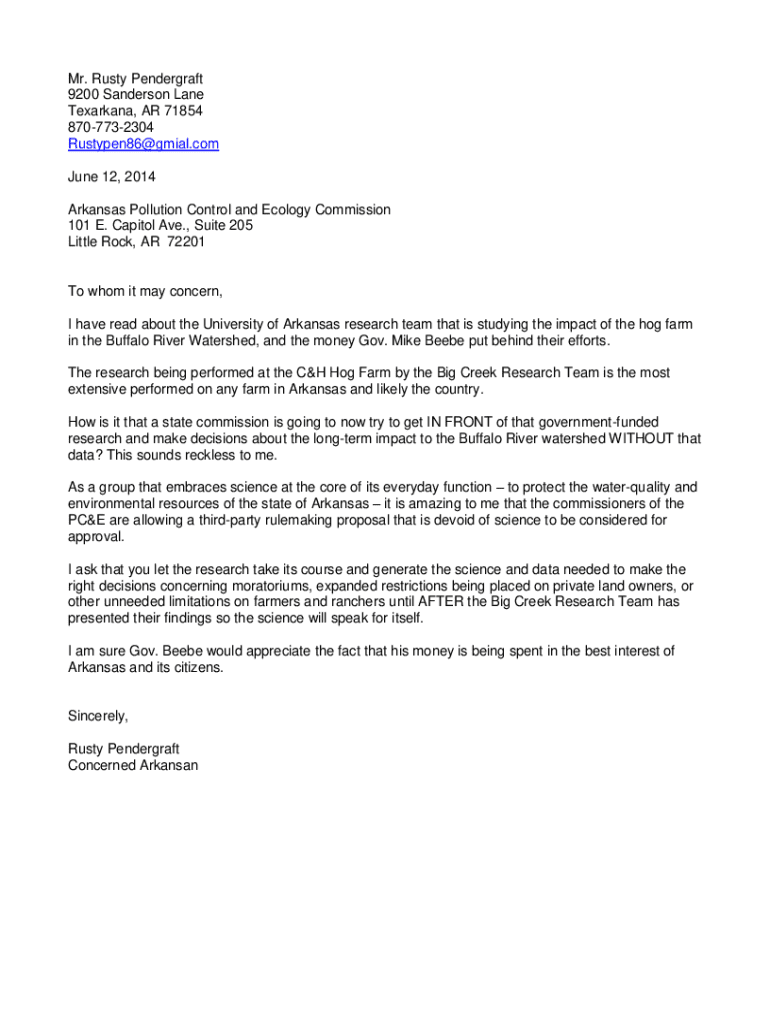 Mr. Rusty Pendergraft
9200 Sanderson Lane
Texarkana, AR 71854
870-773-2304
Rustypen86@gmial.com

June 12, 2014

Arkansas Pollution Control and Ecology Commission
101 E. Capitol Ave., Suite 205
Little Rock, AR 72201

To whom it may concern,

I have read about the University of Arkansas research team that is studying the impact of the hog farm in the Buffalo River Watershed, and the money Gov. Mike Beebe put behind their efforts.

The research being performed at the C&H Hog Farm by the Big Creek Research Team is the most extensive performed on any farm in Arkansas and likely the country.

How is it that a state commission is going to now try to get IN FRONT of that government-funded research and make decisions about the long-term impact to the Buffalo River watershed WITHOUT that data? This sounds reckless to me.

As a group that embraces science at the core of its everyday function – to protect the water-quality and environmental resources of the state of Arkansas – it is amazing to me that the commissioners of the PC&E are allowing a third-party rulemaking proposal that is devoid of science to be considered for approval.

I ask that you let the research take its course and generate the science and data needed to make the right decisions concerning moratoriums, expanded restrictions being placed on private land owners, or other unneeded limitations on farmers and ranchers until AFTER the Big Creek Research Team has presented their findings so the science will speak for itself.

I am sure Gov. Beebe would appreciate the fact that his money is being spent in the best interest of Arkansas and its citizens.

Sincerely,

Rusty Pendergraft
Concerned Arkansan